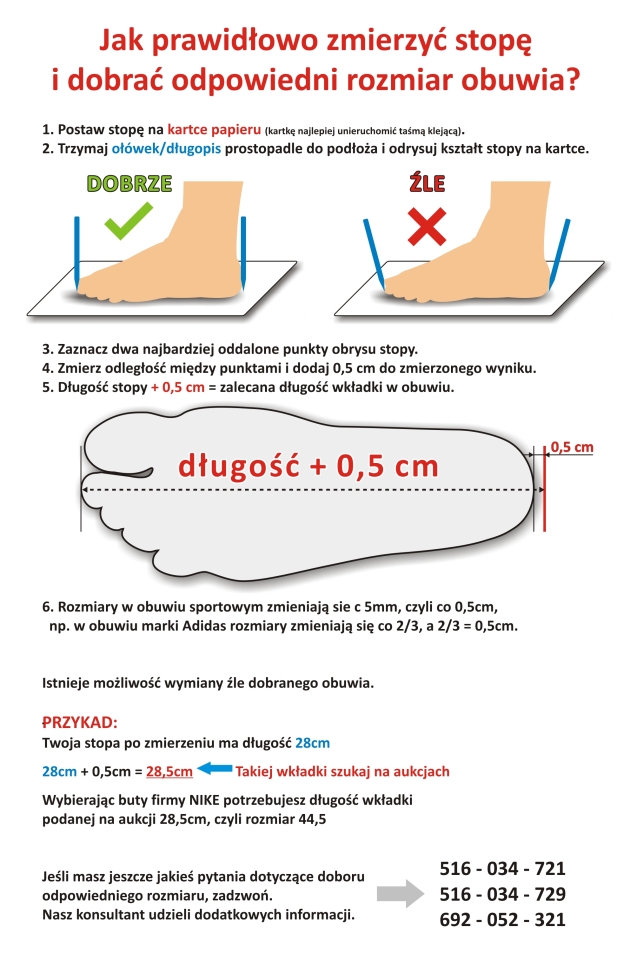 Jak prawidłowo zmierzyć stopę i dobrać odpowiedni rozmiar obuwia?

1. Postaw stopę na kartce papieru (kartkę najlepiej unieruchomić taśmą klejącą).
2. Trzymaj ołówek/długopis prostopadle do podłoża i odrysuj kształt stopy na kartce.

DOBRZE

ŹLE

3. Zaznacz dwa najbardziej oddalone punkty obrysu stopy.
4. Zmierz odległość między punktami i dodaj 0,5 cm do zmierzonego wyniku.
5. Długość stopy + 0,5 cm = zalecana długość wkładki w obuwiu.

długość + 0,5 cm

0,5 cm

6. Rozmiary w obuwiu sportowym zmieniają sie c 5mm, czyli co 0,5cm, np. w obuwiu marki Adidas rozmiary zmieniają się co 2/3, a 2/3 = 0,5cm.

Istnieje możliwość wymiany źle dobranego obuwia.

PRZYKAD:
Twoja stopa po zmierzeniu ma długość 28cm

28cm + 0,5cm = 28,5cm Takiej wkładki szukaj na aukcjach

Wybierając buty firmy NIKE potrzebujesz długość wkładki podanej na aukcji 28,5cm, czyli rozmiar 44,5

Jeśli masz jeszcze jakieś pytania dotyczące doboru odpowiedniego rozmiaru, zadzwoń. Nasz konsultant udzieli dodatkowych informacji.

516 - 034 - 721
516 - 034 - 729
692 - 052 - 321